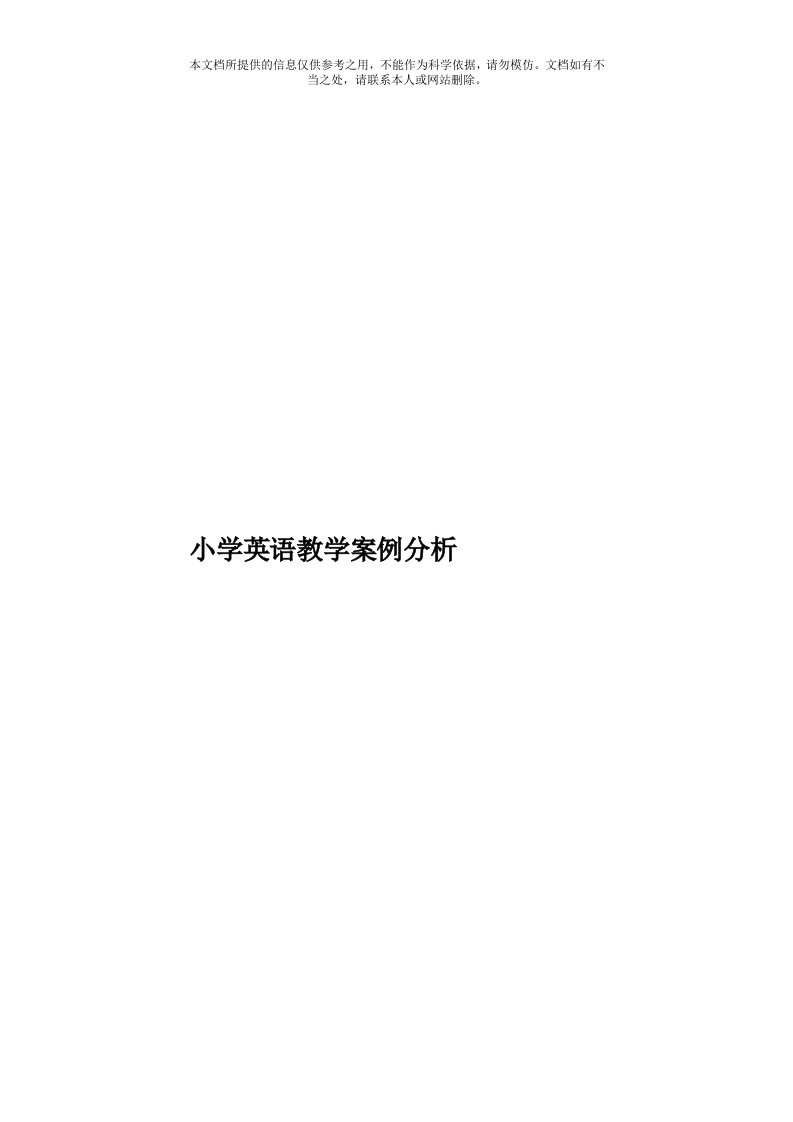 本文档所提供的信息仅供参考之用，不能作为科学依据，请勿模仿。文档如有不当之处，请联系本人或网站删除。

小学英语教学案例分析